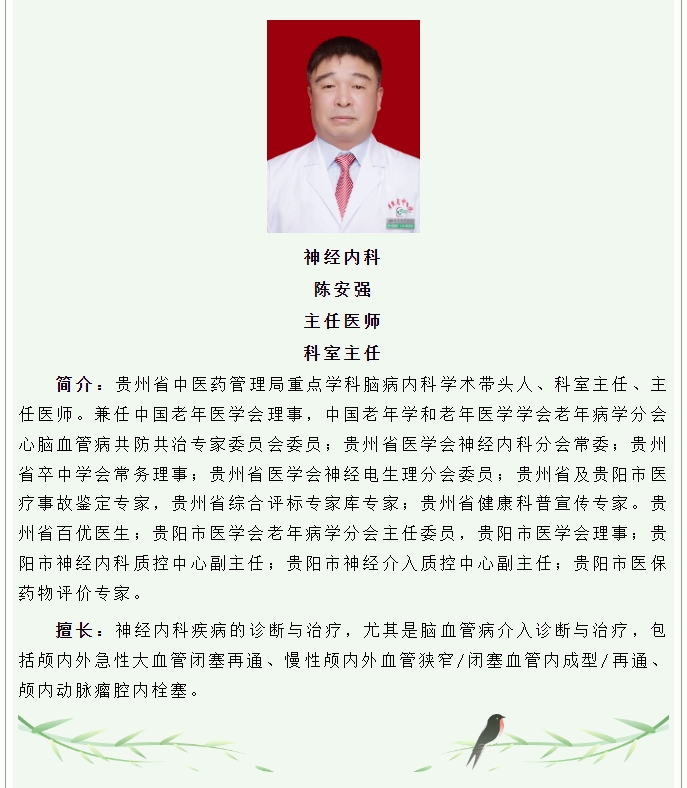 神经内科
陈安强
主任医师
科室主任

简介：贵州省中医药管理局重点学科脑病内科学术带头人、科室主任、主任医师。兼任中国老年医学会理事，中国老年学和老年医学学会老年病学分会心脑血管病共防共治专家委员会委员；贵州省医学会神经内科分会常委；贵州省卒中学会常务理事；贵州省医学会神经电生理分会委员；贵州省及贵阳市医疗事故鉴定专家，贵州省综合评标专家库专家；贵州省健康科普宣传专家。贵州省百优医生；贵阳市医学会老年病学分会主任委员，贵阳市医学会理事；贵阳市神经内科质控中心副主任；贵阳市神经介入质控中心副主任；贵阳市医保药物评价专家。

擅长：神经内科疾病的诊断与治疗，尤其是脑血管病介入诊断与治疗，包括颅内外急性大血管闭塞再通、慢性颅内外血管狭窄/闭塞血管内成型/再通、颅内动脉瘤腔内栓塞。